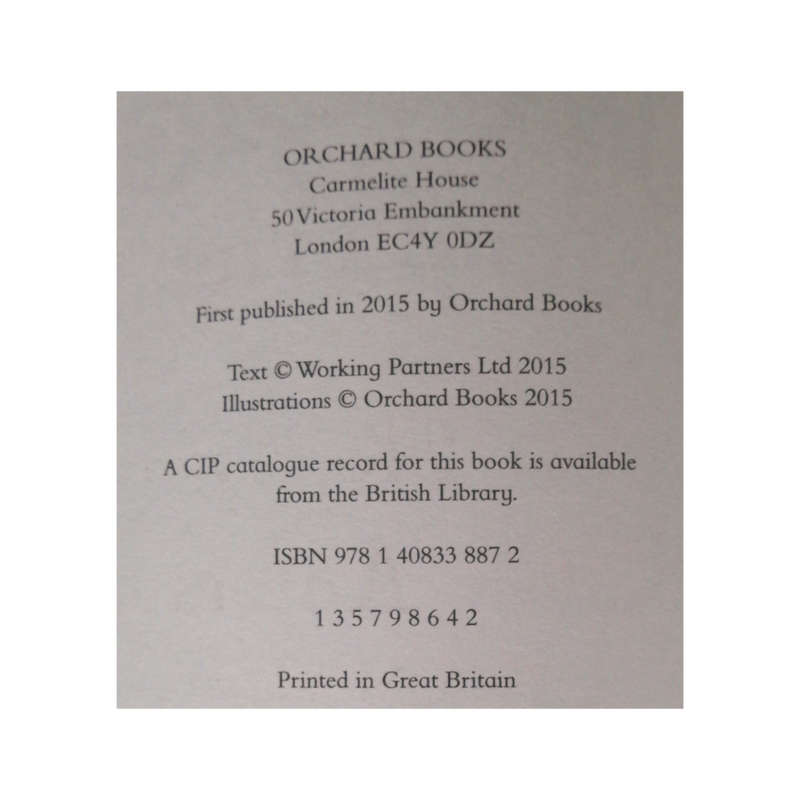 ORCHARD BOOKS
Carmelite House
50 Victoria Embankment
London EC4Y 0DZ

First published in 2015 by Orchard Books

Text © Working Partners Ltd 2015
Illustrations © Orchard Books 2015

A CIP catalogue record for this book is available from the British Library.

ISBN 978 1 40833 887 2

1 3 5 7 9 8 6 4 2

Printed in Great Britain